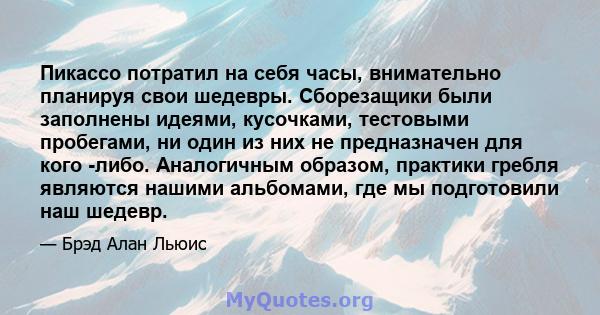 Пикассо потратил на себя часы, внимательно планируя свои шедевры. Сборезащики были заполнены идеями, кусочками, тестовыми пробегами, ни один из них не предназначен для кого -либо. Аналогичным образом, практики гребля являются нашими альбомами, где мы подготовили наш шедевр.

— Брэд Алан Льюис

MyQuotes.org